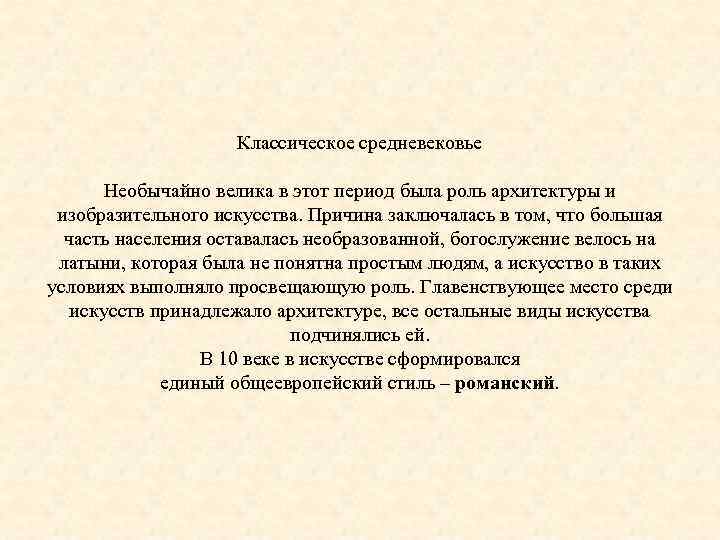 Классическое средневековье

Необычайно велика в этот период была роль архитектуры и изобразительного искусства. Причина заключалась в том, что большая часть населения оставалась необразованной, богослужение велось на латыни, которая была не понятна простым людям, а искусство в таких условиях выполняло просвещающую роль. Главенствующее место среди искусств принадлежало архитектуре, все остальные виды искусства подчинялись ей.
В 10 веке в искусстве сформировался единый общеевропейский стиль – романский.